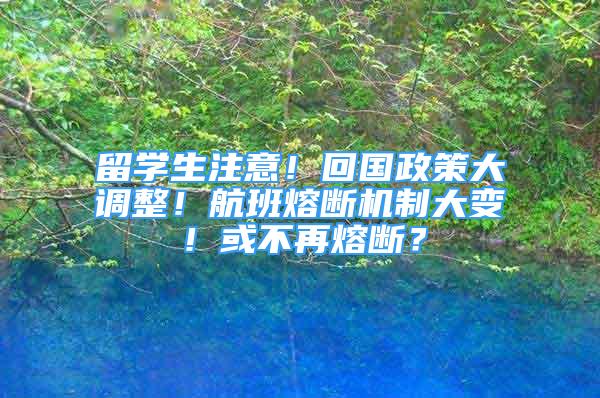 留学生注意！回国政策大调整！航班熔断机制大变！或不再熔断？